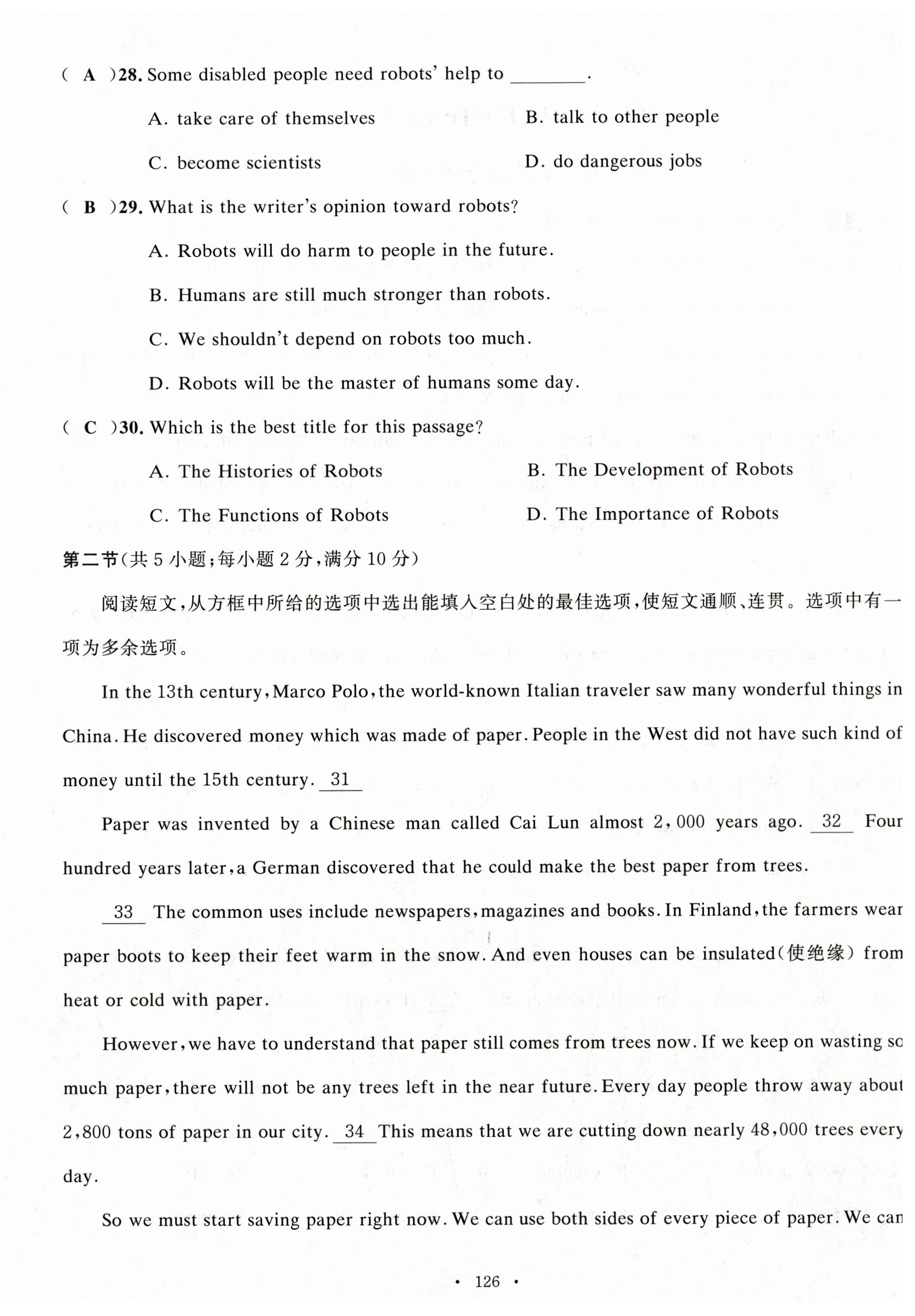 ( A )28. Some disabled people need robots' help to ________.

A. take care of themselves
B. talk to other people
C. become scientists
D. do dangerous jobs

( B )29. What is the writer's opinion toward robots?

A. Robots will do harm to people in the future.
B. Humans are still much stronger than robots.
C. We shouldn't depend on robots too much.
D. Robots will be the master of humans some day.

( C )30. Which is the best title for this passage?

A. The Histories of Robots
B. The Development of Robots
C. The Functions of Robots
D. The Importance of Robots

第二节(共 5 小题;每小题 2 分,满分 10 分)

阅读短文,从方框中所给的选项中选出能填入空白处的最佳选项,使短文通顺、连贯。选项中有一项为多余选项。

In the 13th century, Marco Polo, the world-known Italian traveler saw many wonderful things in China. He discovered money which was made of paper. People in the West did not have such kind of money until the 15th century. 31

Paper was invented by a Chinese man called Cai Lun almost 2,000 years ago. 32 Four hundred years later, a German discovered that he could make the best paper from trees.

33 The common uses include newspapers, magazines and books. In Finland, the farmers wear paper boots to keep their feet warm in the snow. And even houses can be insulated(使绝缘) from heat or cold with paper.

However, we have to understand that paper still comes from trees now. If we keep on wasting so much paper, there will not be any trees left in the near future. Every day people throw away about 2,800 tons of paper in our city. 34 This means that we are cutting down nearly 48,000 trees every day.

So we must start saving paper right now. We can use both sides of every piece of paper. We can

· 126 ·